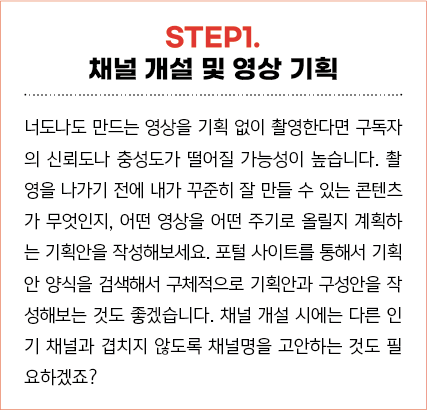 STEP1.
채널 개설 및 영상 기획

너도나도 만드는 영상을 기획 없이 촬영한다면 구독자의 신뢰도나 충성도가 떨어질 가능성이 높습니다. 촬영을 나가기 전에 내가 꾸준히 잘 만들 수 있는 콘텐츠가 무엇인지, 어떤 영상을 어떤 주기로 올릴지 계획하는 기획안을 작성해보세요. 포털 사이트를 통해서 기획안 양식을 검색해서 구체적으로 기획안과 구성안을 작성해보는 것도 좋겠습니다. 채널 개설 시에는 다른 인기 채널과 겹치지 않도록 채널명을 고안하는 것도 필요하겠죠?